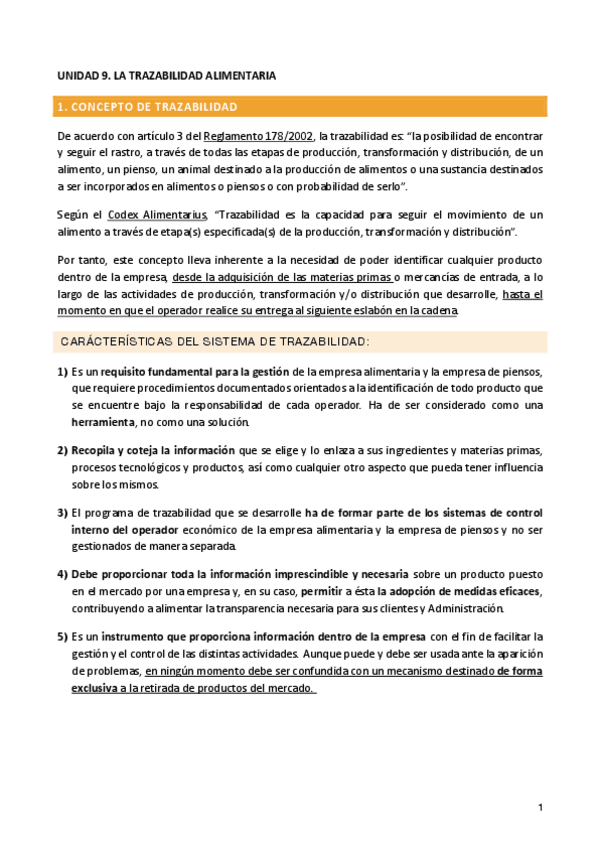 UNIDAD 9. LA TRAZABILIDAD ALIMENTARIA

1. CONCEPTO DE TRAZABILIDAD

De acuerdo con artículo 3 del Reglamento 178/2002, la trazabilidad es: "la posibilidad de encontrar y seguir el rastro, a través de todas las etapas de producción, transformación y distribución, de un alimento, un pienso, un animal destinado a la producción de alimentos o una sustancia destinados a ser incorporados en alimentos o piensos o con probabilidad de serlo".

Según el Codex Alimentarius, "Trazabilidad es la capacidad para seguir el movimiento de un alimento a través de etapa(s) especificada(s) de la producción, transformación y distribución".

Por tanto, este concepto lleva inherente a la necesidad de poder identificar cualquier producto dentro de la empresa, desde la adquisición de las materias primas o mercancías de entrada, a lo largo de las actividades de producción, transformación y/o distribución que desarrolle, hasta el momento en que el operador realice su entrega al siguiente eslabón en la cadena.

CARÁCTERÍSTICAS DEL SISTEMA DE TRAZABILIDAD:

1) Es un requisito fundamental para la gestión de la empresa alimentaria y la empresa de piensos, que requiere procedimientos documentados orientados a la identificación de todo producto que se encuentre bajo la responsabilidad de cada operador. Ha de ser considerado como una herramienta, no como una solución.

2) Recopila y coteja la información que se elige y lo enlaza a sus ingredientes y materias primas, procesos tecnológicos y productos, así como cualquier otro aspecto que pueda tener influencia sobre los mismos.

3) El programa de trazabilidad que se desarrolle ha de formar parte de los sistemas de control interno del operador económico de la empresa alimentaria y la empresa de piensos y no ser gestionados de manera separada.

4) Debe proporcionar toda la información imprescindible y necesaria sobre un producto puesto en el mercado por una empresa y, en su caso, permitir a ésta la adopción de medidas eficaces, contribuyendo a alimentar la transparencia necesaria para sus clientes y Administración.

5) Es un instrumento que proporciona información dentro de la empresa con el fin de facilitar la gestión y el control de las distintas actividades. Aunque puede y debe ser usada ante la aparición de problemas, en ningún momento debe ser confundida con un mecanismo destinado de forma exclusiva a la retirada de productos del mercado.

1